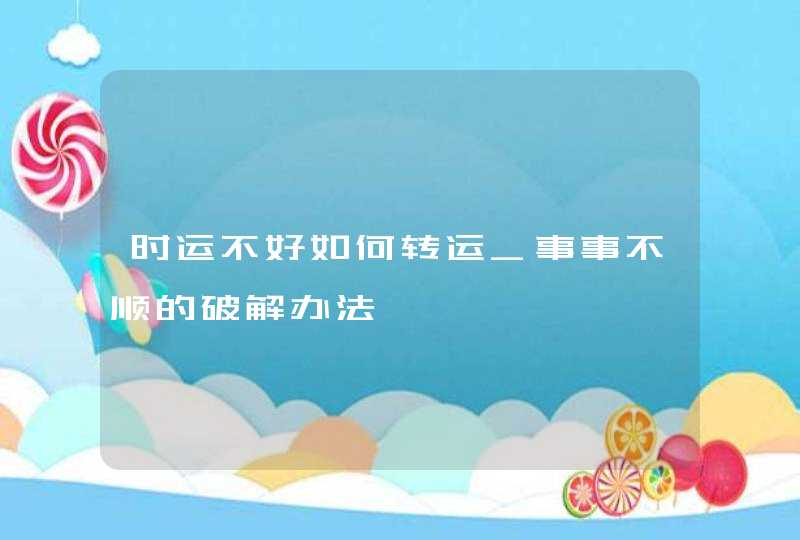 时运不好如何转运_事事不顺的破解办法